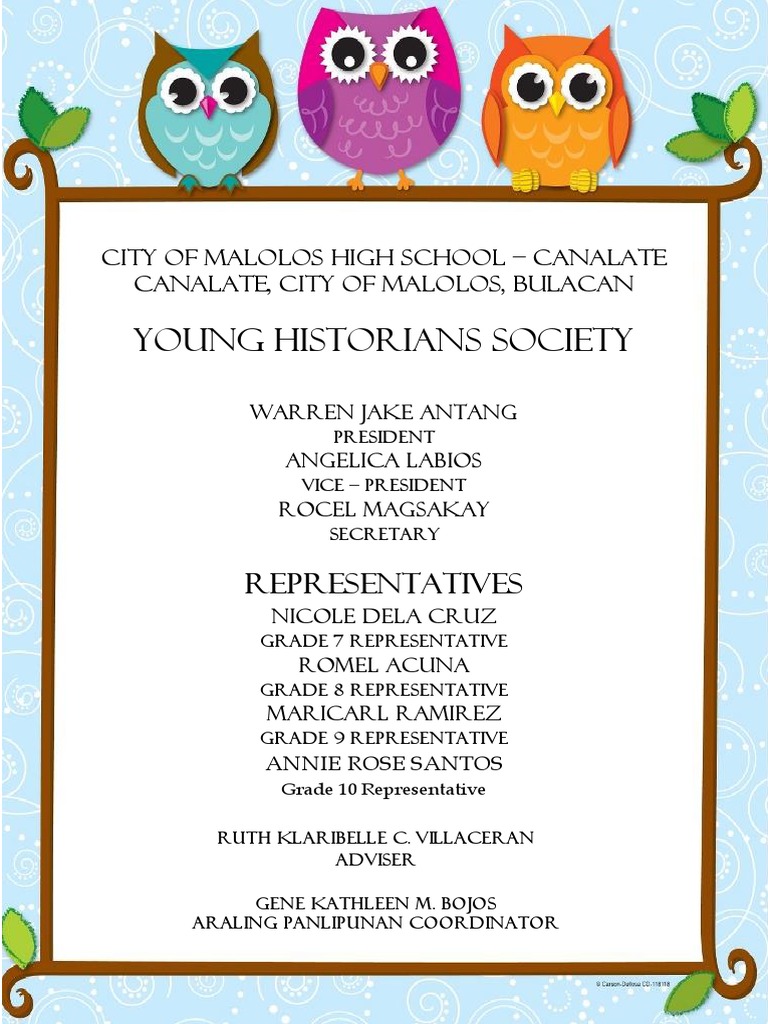 CITY OF MALOLOS HIGH SCHOOL – CANALATE
CANALATE, CITY OF MALOLOS, BULACAN

YOUNG HISTORIANS SOCIETY

WARREN JAKE ANTANG
PRESIDENT
ANGELICA LABIOS
VICE – PRESIDENT
ROCEL MAGSAKAY
SECRETARY

REPRESENTATIVES
NICOLE DELA CRUZ
GRADE 7 REPRESENTATIVE
ROMEL ACUNA
GRADE 8 REPRESENTATIVE
MARICARL RAMIREZ
GRADE 9 REPRESENTATIVE
ANNIE ROSE SANTOS
Grade 10 Representative

RUTH KLARIBELLE C. VILLACERAN
ADVISER

GENE KATHLEEN M. BOJOS
ARALING PANLIPUNAN COORDINATOR

© Carson-Dellosa CD-118118